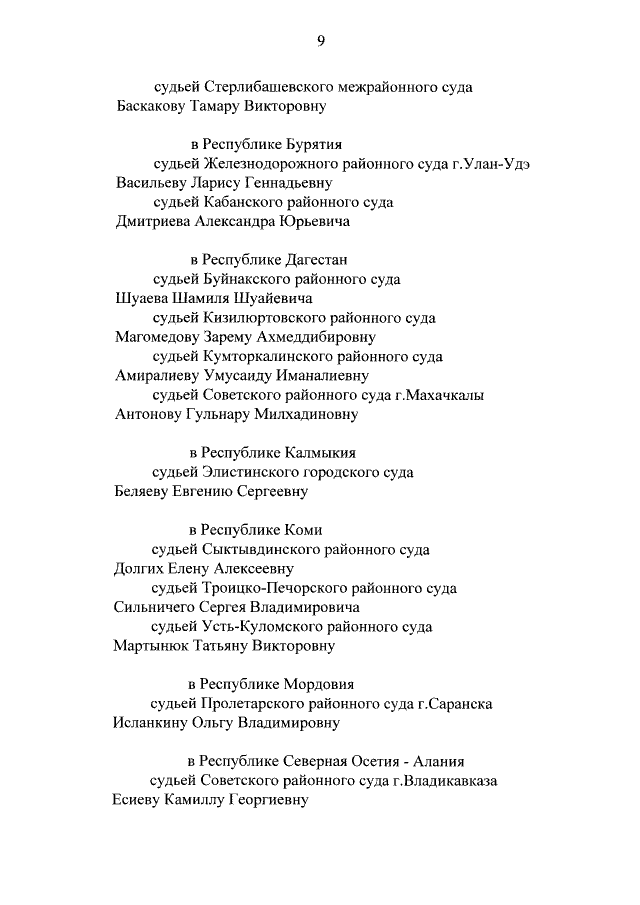 9

судьей Стерлибашевского межрайонного суда
Баскакову Тамару Викторовну

в Республике Бурятия
судьей Железнодорожного районного суда г.Улан-Удэ
Васильеву Ларису Геннадьевну
судьей Кабанского районного суда
Дмитриева Александра Юрьевича

в Республике Дагестан
судьей Буйнакского районного суда
Шуаева Шамиля Шуайевича
судьей Кизилюртовского районного суда
Магомедову Зарему Ахмеддибировну
судьей Кумторкалинского районного суда
Амиралиеву Умусаиду Иманалиевну
судьей Советского районного суда г.Махачкалы
Антонову Гульнару Милхадиновну

в Республике Калмыкия
судьей Элистинского городского суда
Беляеву Евгению Сергеевну

в Республике Коми
судьей Сыктывдинского районного суда
Долгих Елену Алексеевну
судьей Троицко-Печорского районного суда
Сильничего Сергея Владимировича
судьей Усть-Куломского районного суда
Мартынюк Татьяну Викторовну

в Республике Мордовия
судьей Пролетарского районного суда г.Саранска
Исланкину Ольгу Владимировну

в Республике Северная Осетия - Алания
судьей Советского районного суда г.Владикавказа
Есиеву Камиллу Георгиевну